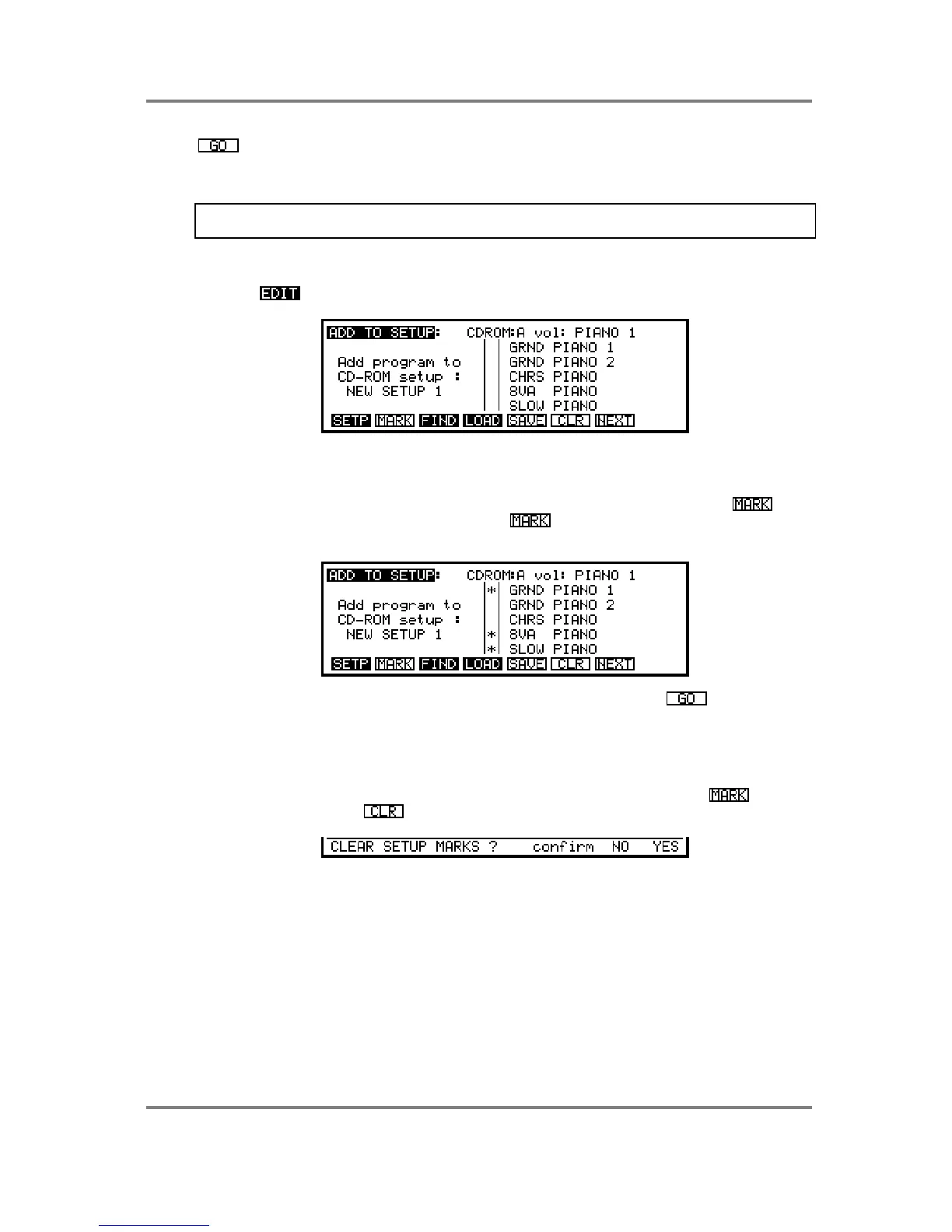 GO

EDIT

ADD TO SETUP: CDROM:A vol: PIANO 1
Add program to CD-ROM setup : NEW SETUP 1
GRND PIANO 1
GRND PIANO 2
CHRS PIANO
8VA PIANO
SLOW PIANO
SETP MARK FIND LOAD SAVE CLR NEXT

MARK

MARK

ADD TO SETUP: CDROM:A vol: PIANO 1
Add program to CD-ROM setup : NEW SETUP 1
* GRND PIANO 1
GRND PIANO 2
CHRS PIANO
* 8VA PIANO
* SLOW PIANO
SETP MARK FIND LOAD SAVE CLR NEXT

GO

MARK

CLR

CLEAR SETUP MARKS ? confirm NO YES